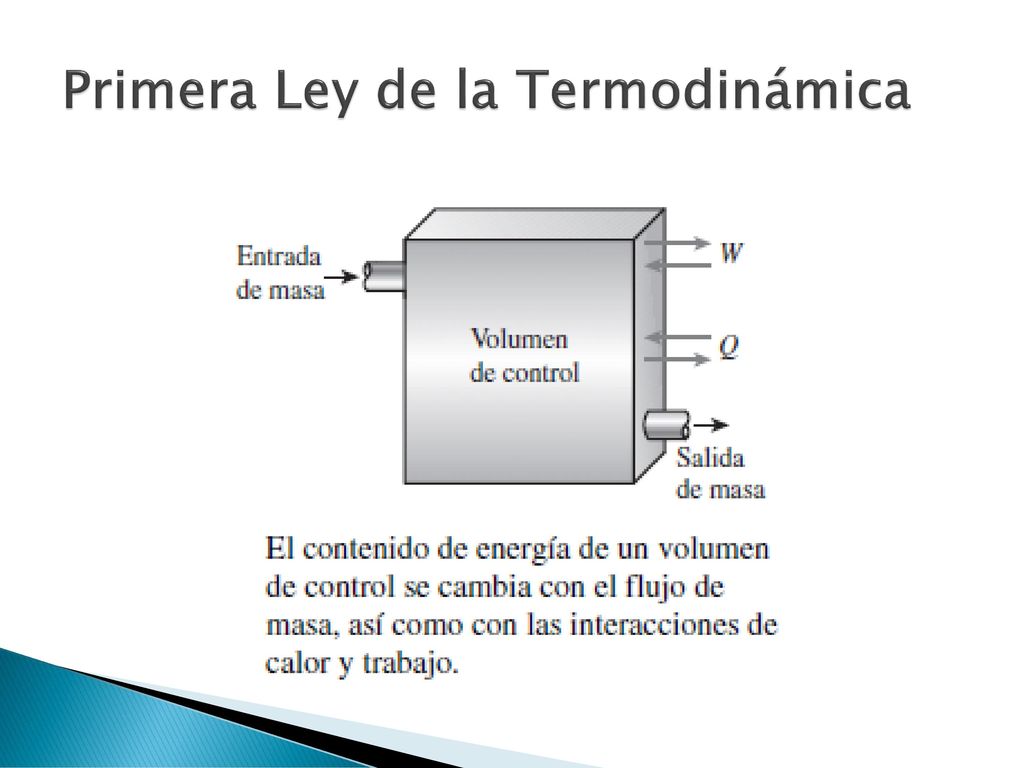 Primera Ley de la Termodinámica

Entrada de masa

Volumen de control

$W$

$Q$

Salida de masa

El contenido de energía de un volumen de control se cambia con el flujo de masa, así como con las interacciones de calor y trabajo.